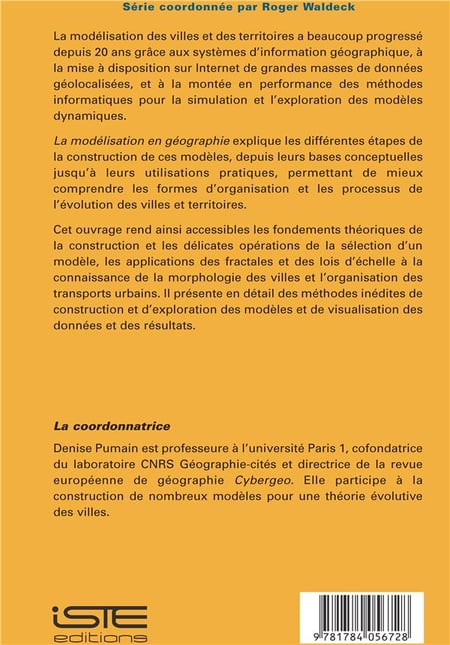 Série coordonnée par Roger Waldeck

La modélisation des villes et des territoires a beaucoup progressé depuis 20 ans grâce aux systèmes d'information géographique, à la mise à disposition sur Internet de grandes masses de données géolocalisées, et à la montée en performance des méthodes informatiques pour la simulation et l'exploration des modèles dynamiques.

La modélisation en géographie explique les différentes étapes de la construction de ces modèles, depuis leurs bases conceptuelles jusqu'à leurs utilisations pratiques, permettant de mieux comprendre les formes d'organisation et les processus de l'évolution des villes et territoires.

Cet ouvrage rend ainsi accessibles les fondements théoriques de la construction et les délicates opérations de la sélection d'un modèle, les applications des fractales et des lois d'échelle à la connaissance de la morphologie des villes et l'organisation des transports urbains. Il présente en détail des méthodes inédites de construction et d'exploration des modèles et de visualisation des données et des résultats.

La coordonnatrice

Denise Pumain est professeure à l'université Paris 1, cofondatrice du laboratoire CNRS Géographie-cités et directrice de la revue européenne de géographie Cybergeo. Elle participe à la construction de nombreux modèles pour une théorie évolutive des villes.

iSTE
editions

9 781784 056728